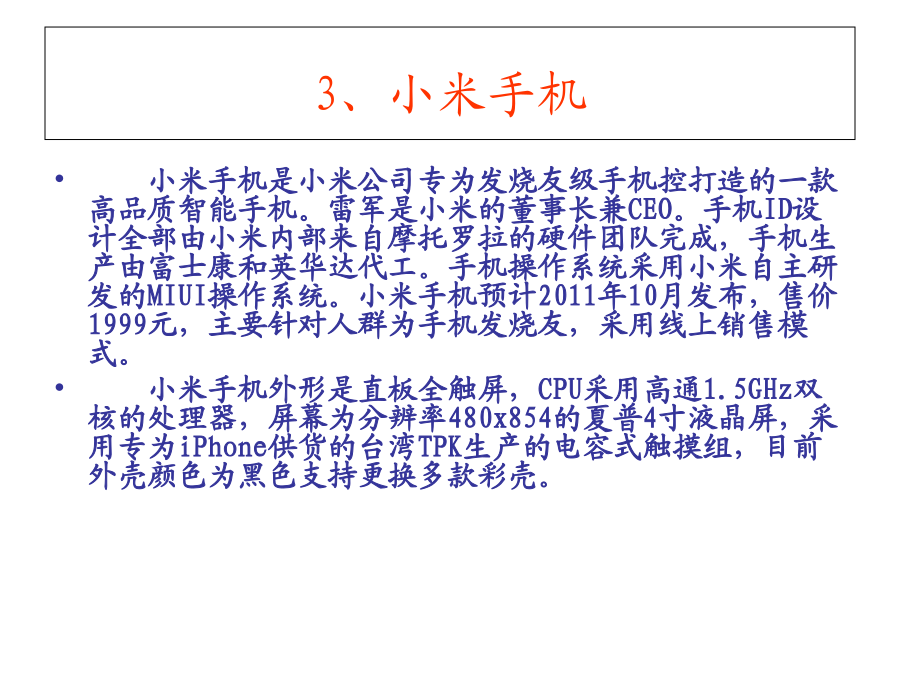 3、小米手机

• 小米手机是小米公司专为发烧友级手机控打造的一款高品质智能手机。雷军是小米的董事长兼CEO。手机ID设计全部由小米内部来自摩托罗拉的硬件团队完成，手机生产由富士康和英华达代工。手机操作系统采用小米自主研发的MIUI操作系统。小米手机预计2011年10月发布，售价1999元，主要针对人群为手机发烧友，采用线上销售模式。

• 小米手机外形是直板全触屏，CPU采用高通1.5GHz双核的处理器，屏幕为分辨率480x854的夏普4寸液晶屏，采用专为iPhone供货的台湾TPK生产的电容式触摸组，目前外壳颜色为黑色支持更换多款彩壳。